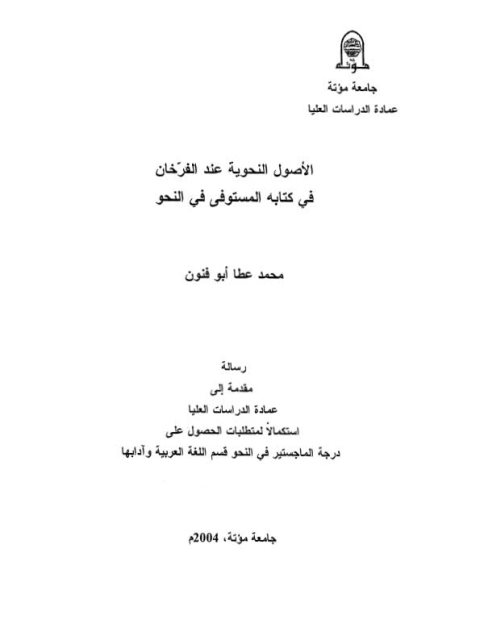 مؤتة

جامعة مؤتة
عمادة الدراسات العليا

الأصول النحوية عند الفرّخان
في كتابه المستوفى في النحو

محمد عطا أبو فنون

رسالة
مقدمة إلى
عمادة الدراسات العليا
استكمالاً لمتطلبات الحصول على
درجة الماجستير في النحو قسم اللغة العربية وآدابها

جامعة مؤتة، 2004م